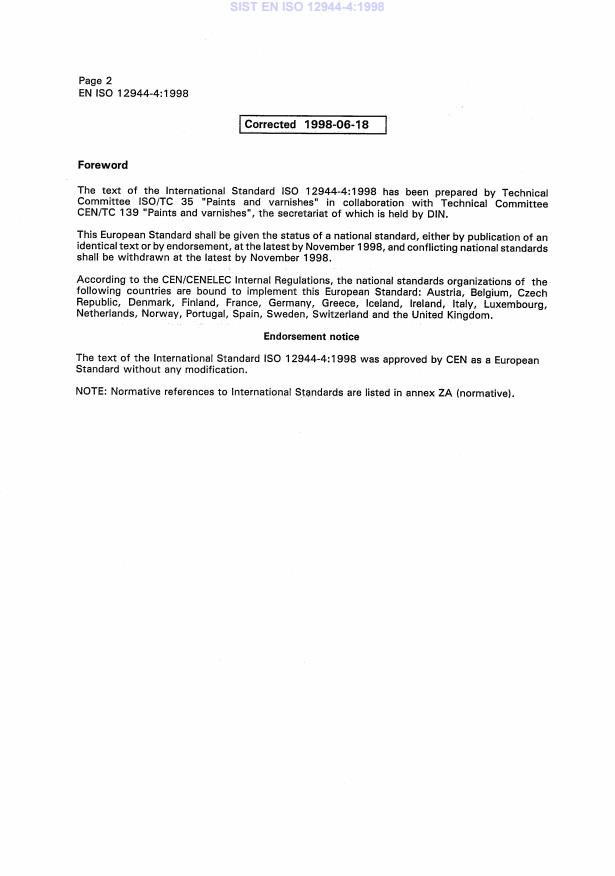 SIST EN ISO 12944-4:1998

Page 2
EN ISO 12944-4:1998

Corrected 1998-06-18

Foreword

The text of the International Standard ISO 12944-4:1998 has been prepared by Technical Committee ISO/TC 35 "Paints and varnishes" in collaboration with Technical Committee CEN/TC 139 "Paints and varnishes", the secretariat of which is held by DIN.

This European Standard shall be given the status of a national standard, either by publication of an identical text or by endorsement, at the latest by November 1998, and conflicting national standards shall be withdrawn at the latest by November 1998.

According to the CEN/CENELEC Internal Regulations, the national standards organizations of the following countries are bound to implement this European Standard: Austria, Belgium, Czech Republic, Denmark, Finland, France, Germany, Greece, Iceland, Ireland, Italy, Luxembourg, Netherlands, Norway, Portugal, Spain, Sweden, Switzerland and the United Kingdom.

Endorsement notice

The text of the International Standard ISO 12944-4:1998 was approved by CEN as a European Standard without any modification.

NOTE: Normative references to International Standards are listed in annex ZA (normative).